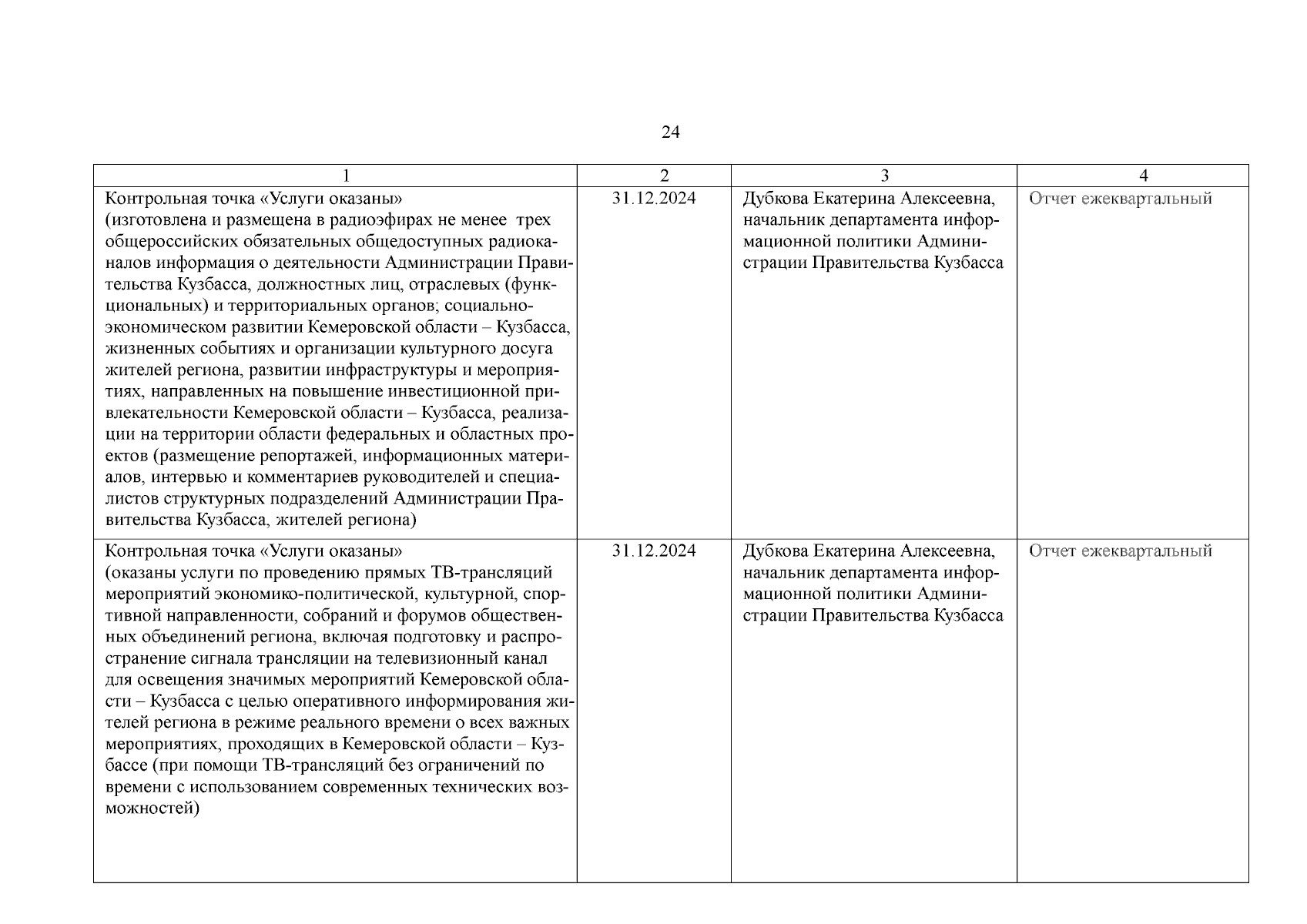 24

| 1 | 2 | 3 | 4 |
|---|---|---|---|
| Контрольная точка «Услуги оказаны» (изготовлена и размещена в радиоэфирах не менее трех общероссийских обязательных общедоступных радиоканалов информация о деятельности Администрации Правительства Кузбасса, должностных лиц, отраслевых (функциональных) и территориальных органов; социально-экономическом развитии Кемеровской области – Кузбасса, жизненных событиях и организации культурного досуга жителей региона, развитии инфраструктуры и мероприятиях, направленных на повышение инвестиционной привлекательности Кемеровской области – Кузбасса, реализации на территории области федеральных и областных проектов (размещение репортажей, информационных материалов, интервью и комментариев руководителей и специалистов структурных подразделений Администрации Правительства Кузбасса, жителей региона) | 31.12.2024 | Дубкова Екатерина Алексеевна, начальник департамента информационной политики Администрации Правительства Кузбасса | Отчет ежеквартальный |
| Контрольная точка «Услуги оказаны» (оказаны услуги по проведению прямых ТВ-трансляций мероприятий экономико-политической, культурной, спортивной направленности, собраний и форумов общественных объединений региона, включая подготовку и распространение сигнала трансляции на телевизионный канал для освещения значимых мероприятий Кемеровской области – Кузбасса с целью оперативного информирования жителей региона в режиме реального времени о всех важных мероприятиях, проходящих в Кемеровской области – Кузбассе (при помощи ТВ-трансляций без ограничений по времени с использованием современных технических возможностей) | 31.12.2024 | Дубкова Екатерина Алексеевна, начальник департамента информационной политики Администрации Правительства Кузбасса | Отчет ежеквартальный |